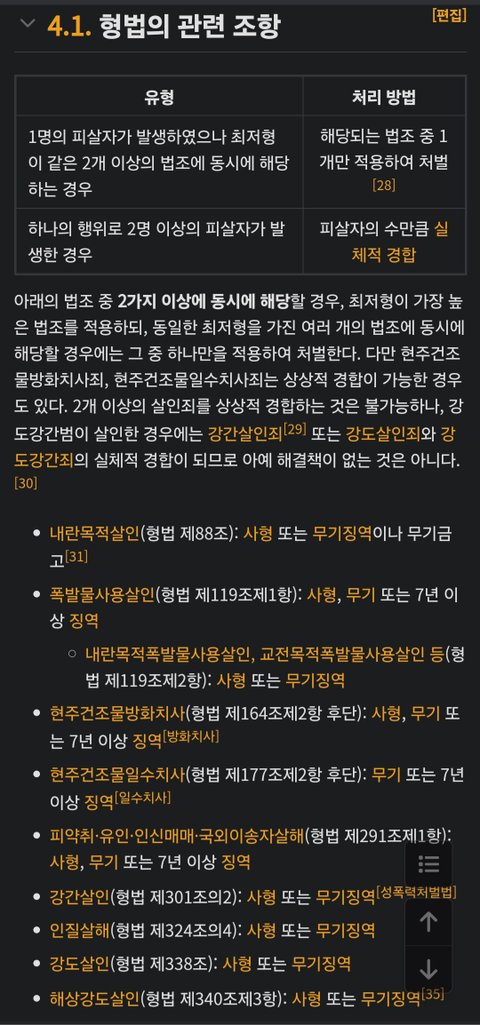 4.1. 형법의 관련 조항

[편집]

| 유형 | 처리 방법 |
|---|---|
| 1명의 피살자가 발생하였으나 최저형이 같은 2개 이상의 법조에 동시에 해당하는 경우 | 해당되는 법조 중 1개만 적용하여 처벌 [28] |
| 하나의 행위로 2명 이상의 피살자가 발생한 경우 | 피살자의 수만큼 실체적 경합 |

아래의 법조 중 2가지 이상에 동시에 해당할 경우, 최저형이 가장 높은 법조를 적용하되, 동일한 최저형을 가진 여러 개의 법조에 동시에 해당할 경우에는 그 중 하나만을 적용하여 처벌한다. 다만 현주건조물방화치사죄, 현주건조물일수치사죄는 상상적 경합이 가능한 경우도 있다. 2개 이상의 살인죄를 상상적 경합하는 것은 불가능하나, 강도강간범이 살인한 경우에는 강간살인죄[29] 또는 강도살인죄와 강도강간죄의 실체적 경합이 되므로 아예 해결책이 없는 것은 아니다. [30]

• 내란목적살인(형법 제88조): 사형 또는 무기징역이나 무기금고[31]
• 폭발물사용살인(형법 제119조제1항): 사형, 무기 또는 7년 이상 징역
  ○ 내란목적폭발물사용살인, 교전목적폭발물사용살인 등(형법 제119조제2항): 사형 또는 무기징역
• 현주건조물방화치사(형법 제164조제2항 후단): 사형, 무기 또는 7년 이상 징역[방화치사]
• 현주건조물일수치사(형법 제177조제2항 후단): 무기 또는 7년 이상 징역[일수치사]
• 피약취·유인·인신매매·국외이송자살해(형법 제291조제1항): 사형, 무기 또는 7년 이상 징역
• 강간살인(형법 제301조의2): 사형 또는 무기징역[성폭력처벌법]
• 인질살해(형법 제324조의4): 사형 또는 무기징역
• 강도살인(형법 제338조): 사형 또는 무기징역
• 해상강도살인(형법 제340조제3항): 사형 또는 무기징역[35]